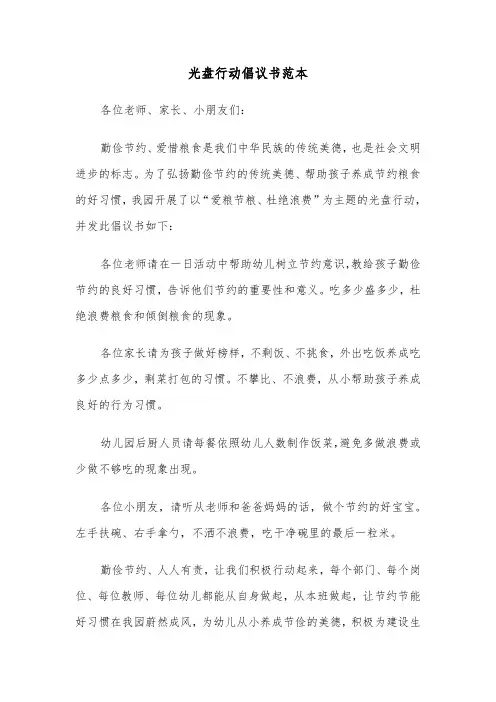 光盘行动倡议书范本

各位老师、家长、小朋友们：

勤俭节约、爱惜粮食是我们中华民族的传统美德，也是社会文明进步的标志。为了弘扬勤俭节约的传统美德、帮助孩子养成节约粮食的好习惯，我园开展了以“爱粮节粮、杜绝浪费”为主题的光盘行动，并发此倡议书如下：

各位老师请在一日活动中帮助幼儿树立节约意识，教给孩子勤俭节约的良好习惯，告诉他们节约的重要性和意义。吃多少盛多少，杜绝浪费粮食和倾倒粮食的现象。

各位家长请为孩子做好榜样，不剩饭、不挑食，外出吃饭养成吃多少点多少，剩菜打包的习惯。不攀比、不浪费，从小帮助孩子养成良好的行为习惯。

幼儿园后厨人员请每餐依照幼儿人数制作饭菜，避免多做浪费或少做不够吃的现象出现。

各位小朋友，请听从老师和爸爸妈妈的话，做个节约的好宝宝。左手扶碗、右手拿勺，不洒不浪费，吃干净碗里的最后一粒米。

勤俭节约、人人有责，让我们积极行动起来，每个部门、每个岗位、每位教师、每位幼儿都能从自身做起，从本班做起，让节约节能好习惯在我园蔚然成风，为幼儿从小养成节俭的美德，积极为建设生